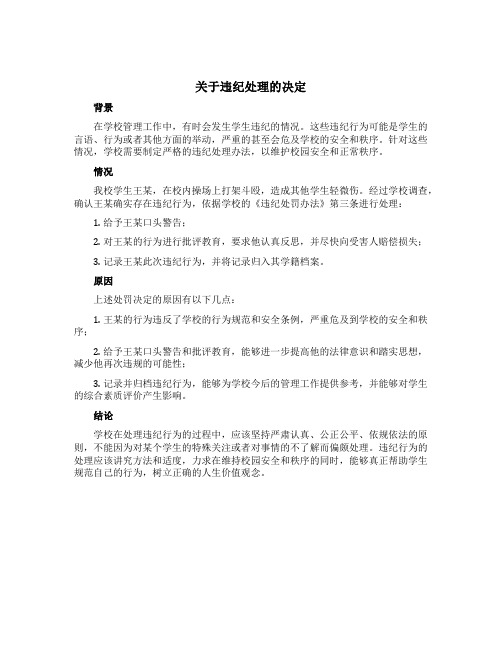 关于违纪处理的决定

背景

在学校管理工作中，有时会发生学生违纪的情况。这些违纪行为可能是学生的言语、行为或者其他方面的举动，严重的甚至会危及学校的安全和秩序。针对这些情况，学校需要制定严格的违纪处理办法，以维护校园安全和正常秩序。

情况

我校学生王某，在校内操场上打架斗殴，造成其他学生轻微伤。经过学校调查，确认王某确实存在违纪行为，依据学校的《违纪处罚办法》第三条进行处理：

1. 给予王某口头警告；

2. 对王某的行为进行批评教育，要求他认真反思，并尽快向受害人赔偿损失；

3. 记录王某此次违纪行为，并将记录归入其学籍档案。

原因

上述处罚决定的原因有以下几点：

1. 王某的行为违反了学校的行为规范和安全条例，严重危及到学校的安全和秩序；

2. 给予王某口头警告和批评教育，能够进一步提高他的法律意识和踏实思想，减少他再次违规的可能性；

3. 记录并归档违纪行为，能够为学校今后的管理工作提供参考，并能够对学生的综合素质评价产生影响。

结论

学校在处理违纪行为的过程中，应该坚持严肃认真、公正公平、依规依法的原则，不能因为对某个学生的特殊关注或者对事情的不了解而偏颇处理。违纪行为的处理应该讲究方法和适度，力求在维持校园安全和秩序的同时，能够真正帮助学生规范自己的行为，树立正确的人生价值观念。